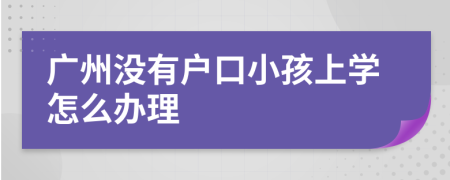 广州没有户口小孩上学怎么办理